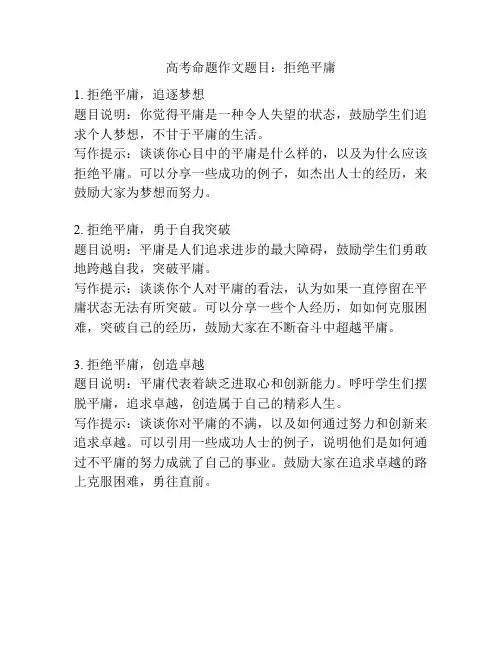 高考命题作文题目：拒绝平庸

1. 拒绝平庸，追逐梦想
题目说明：你觉得平庸是一种令人失望的状态，鼓励学生们追求个人梦想，不甘于平庸的生活。
写作提示：谈谈你心目中的平庸是什么样的，以及为什么应该拒绝平庸。可以分享一些成功的例子，如杰出人士的经历，来鼓励大家为梦想而努力。

2. 拒绝平庸，勇于自我突破
题目说明：平庸是人们追求进步的最大障碍，鼓励学生们勇敢地跨越自我，突破平庸。
写作提示：谈谈你个人对平庸的看法，认为如果一直停留在平庸状态无法有所突破。可以分享一些个人经历，如如何克服困难，突破自己的经历，鼓励大家在不断奋斗中超越平庸。

3. 拒绝平庸，创造卓越
题目说明：平庸代表着缺乏进取心和创新能力。呼吁学生们摆脱平庸，追求卓越，创造属于自己的精彩人生。
写作提示：谈谈你对平庸的不满，以及如何通过努力和创新来追求卓越。可以引用一些成功人士的例子，说明他们是如何通过不平庸的努力成就了自己的事业。鼓励大家在追求卓越的路上克服困难，勇往直前。